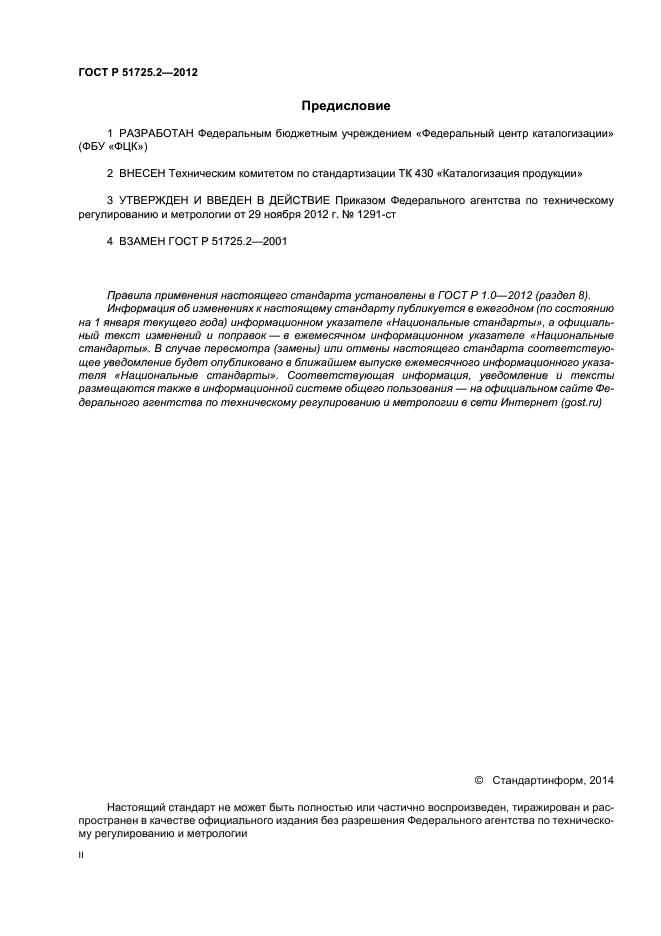 ГОСТ Р 51725.2—2012

Предисловие

1 РАЗРАБОТАН Федеральным бюджетным учреждением «Федеральный центр каталогизации» (ФБУ «ФЦК»)

2 ВНЕСЕН Техническим комитетом по стандартизации ТК 430 «Каталогизация продукции»

3 УТВЕРЖДЕН И ВВЕДЕН В ДЕЙСТВИЕ Приказом Федерального агентства по техническому регулированию и метрологии от 29 ноября 2012 г. № 1291-ст

4 ВЗАМЕН ГОСТ Р 51725.2—2001

Правила применения настоящего стандарта установлены в ГОСТ Р 1.0—2012 (раздел 8). Информация об изменениях к настоящему стандарту публикуется в ежегодном (по состоянию на 1 января текущего года) информационном указателе «Национальные стандарты», а официальный текст изменений и поправок — в ежемесячном информационном указателе «Национальные стандарты». В случае пересмотра (замены) или отмены настоящего стандарта соответствующее уведомление будет опубликовано в ближайшем выпуске ежемесячного информационного указателя «Национальные стандарты». Соответствующая информация, уведомление и тексты размещаются также в информационной системе общего пользования — на официальном сайте Федерального агентства по техническому регулированию и метрологии в сети Интернет (gost.ru)

© Стандартинформ, 2014

Настоящий стандарт не может быть полностью или частично воспроизведен, тиражирован и распространен в качестве официального издания без разрешения Федерального агентства по техническому регулированию и метрологии

II